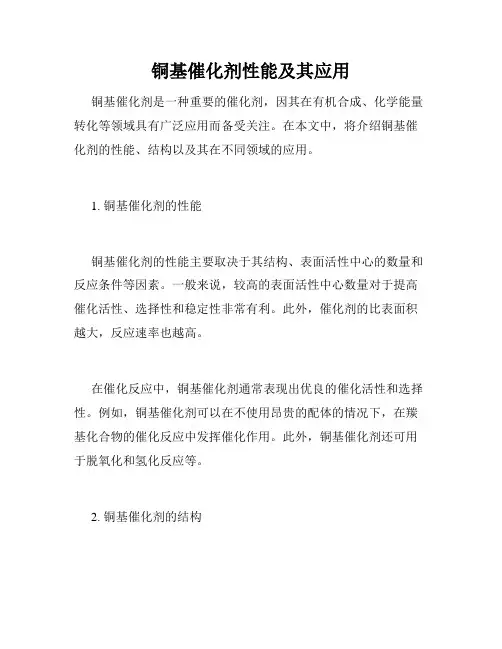 铜基催化剂性能及其应用

铜基催化剂是一种重要的催化剂，因其在有机合成、化学能量转化等领域具有广泛应用而备受关注。在本文中，将介绍铜基催化剂的性能、结构以及其在不同领域的应用。

1. 铜基催化剂的性能

铜基催化剂的性能主要取决于其结构、表面活性中心的数量和反应条件等因素。一般来说，较高的表面活性中心数量对于提高催化活性、选择性和稳定性非常有利。此外，催化剂的比表面积越大，反应速率也越高。

在催化反应中，铜基催化剂通常表现出优良的催化活性和选择性。例如，铜基催化剂可以在不使用昂贵的配体的情况下，在羰基化合物的催化反应中发挥催化作用。此外，铜基催化剂还可用于脱氧化和氢化反应等。

2. 铜基催化剂的结构